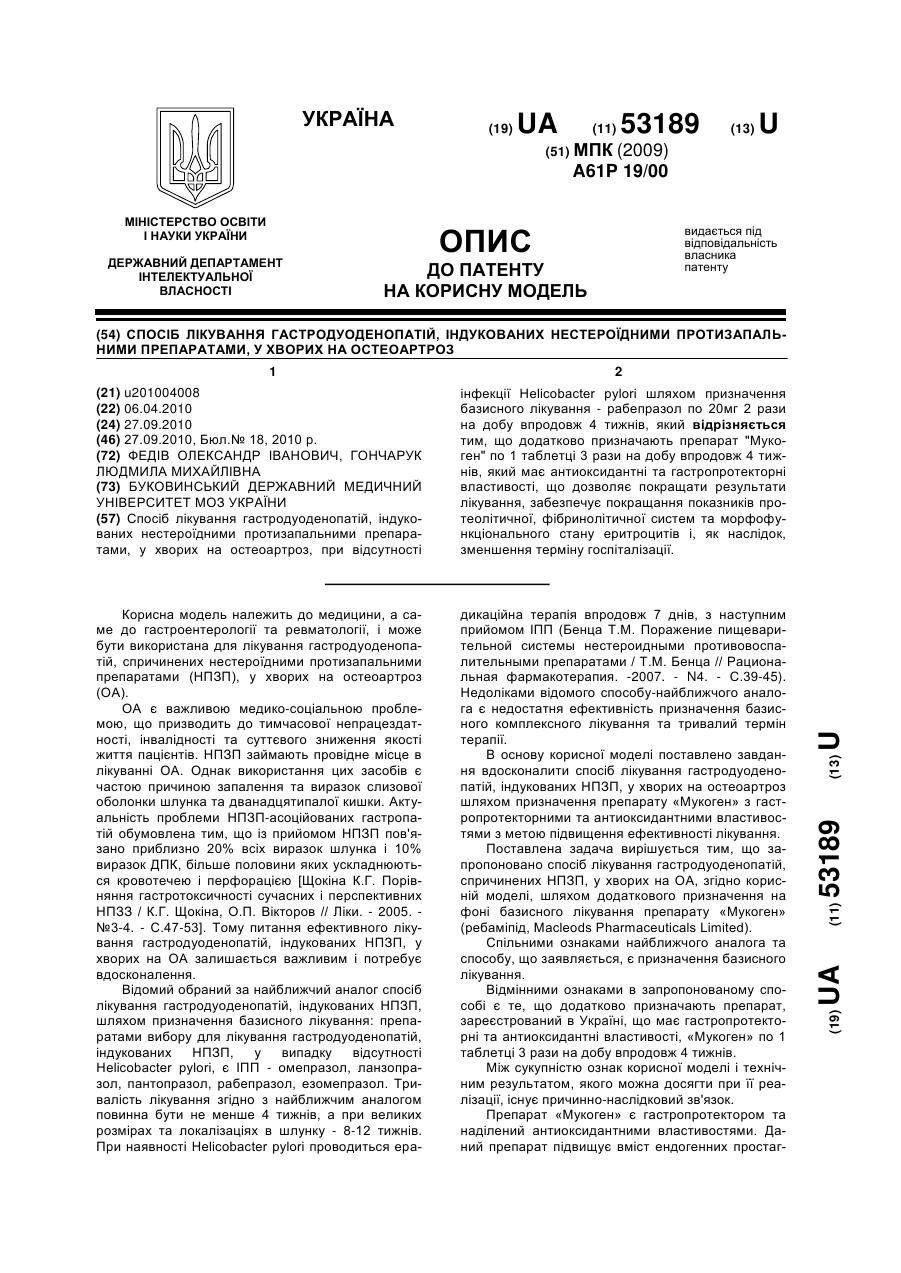 УКРАЇНА

(19) UA (11) 53189 (13) U

(51) МПК (2009)
A61P 19/00

МІНІСТЕРСТВО ОСВІТИ І НАУКИ УКРАЇНИ

ДЕРЖАВНИЙ ДЕПАРТАМЕНТ ІНТЕЛЕКТУАЛЬНОЇ ВЛАСНОСТІ

ОПИС
ДО ПАТЕНТУ
НА КОРИСНУ МОДЕЛЬ

видається під відповідальність власника патенту

(54) СПОСІБ ЛІКУВАННЯ ГАСТРОДУОДЕНОПАТІЙ, ІНДУКОВАНИХ НЕСТЕРОЇДНИМИ ПРОТИЗАПАЛЬНИМИ ПРЕПАРАТАМИ, У ХВОРИХ НА ОСТЕОАРТРОЗ

1

(21) u201004008
(22) 06.04.2010
(24) 27.09.2010
(46) 27.09.2010, Бюл.№ 18, 2010 р.
(72) ФЕДІВ ОЛЕКСАНДР ІВАНОВИЧ, ГОНЧАРУК ЛЮДМИЛА МИХАЙЛІВНА
(73) БУКОВИНСЬКИЙ ДЕРЖАВНИЙ МЕДИЧНИЙ УНІВЕРСИТЕТ МОЗ УКРАЇНИ
(57) Спосіб лікування гастродуоденопатій, індукованих нестероїдними протизапальними препаратами, у хворих на остеоартроз, при відсутності

2

інфекції Helicobacter pylori шляхом призначення базисного лікування - рабепразол по 20мг 2 рази на добу впродовж 4 тижнів, який відрізняється тим, що додатково призначають препарат "Мукоген" по 1 таблетці 3 рази на добу впродовж 4 тижнів, який має антиоксидантні та гастропротекторні властивості, що дозволяє покращати результати лікування, забезпечує покращання показників протеолітичної, фібринолітичної систем та морфофункціонального стану еритроцитів і, як наслідок, зменшення терміну госпіталізації.

Корисна модель належить до медицини, а саме до гастроентерології та ревматології, і може бути використана для лікування гастродуоденопатій, спричинених нестероїдними протизапальними препаратами (НПЗП), у хворих на остеоартроз (ОА).

ОА є важливою медико-соціальною проблемою, що призводить до тимчасової непрацездатності, інвалідності та суттєвого зниження якості життя пацієнтів. НПЗП займають провідне місце в лікуванні ОА. Однак використання цих засобів є частою причиною запалення та виразок слизової оболонки шлунка та дванадцятипалої кишки. Актуальність проблеми НПЗП-асоційованих гастропатій обумовлена тим, що із прийомом НПЗП пов'язано приблизно 20% всіх виразок шлунка і 10% виразок ДПК, більше половини яких ускладнюються кровотечею і перфорацією [Щокіна К.Г. Порівняння гастротоксичності сучасних і перспективних НПЗЗ / К.Г. Щокіна, О.П. Вікторов // Ліки. - 2005. - №3-4. - С.47-53]. Тому питання ефективного лікування гастродуоденопатій, індукованих НПЗП, у хворих на ОА залишається важливим і потребує вдосконалення.

Відомий обраний за найближчий аналог спосіб лікування гастродуоденопатій, індукованих НПЗП, шляхом призначення базисного лікування: препаратами вибору для лікування гастродуоденопатій, індукованих НПЗП, у випадку відсутності Helicobacter pylori, є ІПП - омепразол, ланзопразол, пантопразол, рабепразол, езомепразол. Тривалість лікування згідно з найближчим аналогом повинна бути не менше 4 тижнів, а при великих розмірах та локалізаціях в шлунку - 8-12 тижнів. При наявності Helicobacter pylori проводиться ерадикаційна терапія впродовж 7 днів, з наступним прийомом ІПП (Бенца Т.М. Поражение пищеварительной системы нестероидными противовоспалительными препаратами / Т.М. Бенца // Рациональная фармакотерапия. -2007. - N4. - С.39-45). Недоліками відомого способу-найближчого аналога є недостатня ефективність призначення базисного комплексного лікування та тривалий термін терапії.

В основу корисної моделі поставлено завдання вдосконалити спосіб лікування гастродуоденопатій, індукованих НПЗП, у хворих на остеоартроз шляхом призначення препарату «Мукоген» з гастропротекторними та антиоксидантними властивостями з метою підвищення ефективності лікування.

Поставлена задача вирішується тим, що запропоновано спосіб лікування гастродуоденопатій, спричинених НПЗП, у хворих на ОА, згідно корисній моделі, шляхом додаткового призначення на фоні базисного лікування препарату «Мукоген» (ребаміпід, Macleods Pharmaceuticals Limited).

Спільними ознаками найближчого аналога та способу, що заявляється, є призначення базисного лікування.

Відмінними ознаками в запропонованому способі є те, що додатково призначають препарат, зареєстрований в Україні, що має гастропротекторні та антиоксидантні властивості, «Мукоген» по 1 таблетці 3 рази на добу впродовж 4 тижнів.

Між сукупністю ознак корисної моделі і технічним результатом, якого можна досягти при її реалізації, існує причинно-наслідковий зв'язок.

Препарат «Мукоген» є гастропротектором та наділений антиоксидантними властивостями. Даний препарат підвищує вміст ендогенних простаг-

(19) UA (11) 53189 (13) U